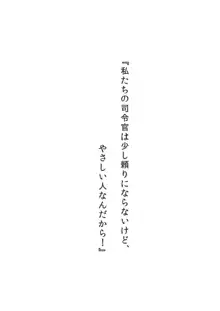 『私たちの司令官は少し頼りにならないけど、
やさしい人なんだから！』